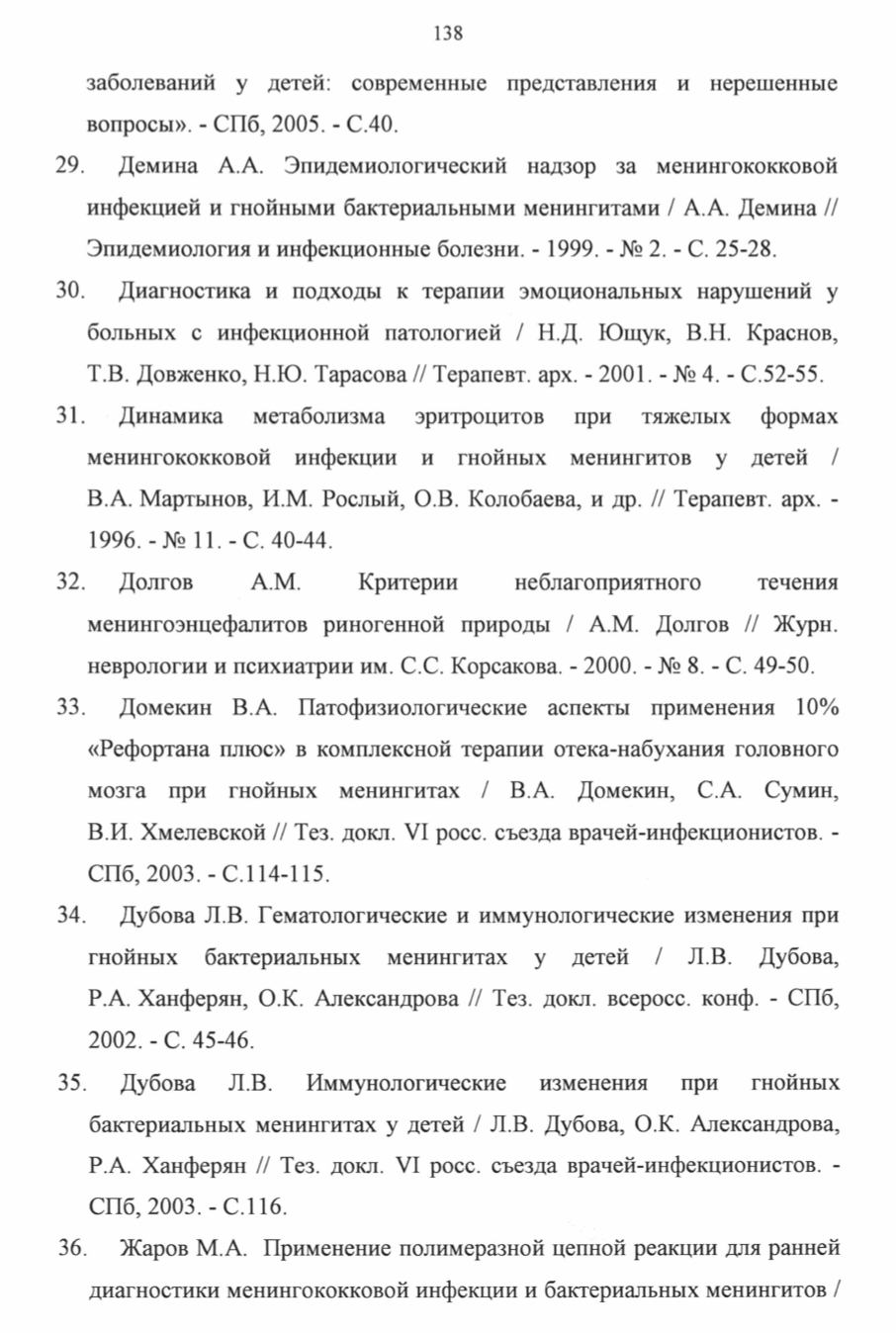 138

заболеваний у детей: современные представления и нерешенные вопросы». - СПб, 2005. - С.40.

29. Демина А.А. Эпидемиологический надзор за менингококковой инфекцией и гнойными бактериальными менингитами / А.А. Демина // Эпидемиология и инфекционные болезни. - 1999. - № 2. - С. 25-28.

30. Диагностика и подходы к терапии эмоциональных нарушений у больных с инфекционной патологией / Н.Д. Ющук, В.Н. Краснов, Т.В. Довженко, Н.Ю. Тарасова // Терапевт. арх. - 2001. - № 4. - С.52-55.

31. Динамика метаболизма эритроцитов при тяжелых формах менингококковой инфекции и гнойных менингитов у детей / В.А. Мартынов, И.М. Рослый, О.В. Колобаева, и др. // Терапевт. арх. - 1996. - № 11. - С. 40-44.

32. Долгов А.М. Критерии неблагоприятного течения менингоэнцефалитов риногенной природы / А.М. Долгов // Журн. неврологии и психиатрии им. С.С. Корсакова. - 2000. - № 8. - С. 49-50.

33. Домекин В.А. Патофизиологические аспекты применения 10% «Рефортана плюс» в комплексной терапии отека-набухания головного мозга при гнойных менингитах / В.А. Домекин, С.А. Сумин, В.И. Хмелевской // Тез. докл. VI росс. съезда врачей-инфекционистов. - СПб, 2003. - С.114-115.

34. Дубова Л.В. Гематологические и иммунологические изменения при гнойных бактериальных менингитах у детей / Л.В. Дубова, Р.А. Ханферян, О.К. Александрова // Тез. докл. всеросс. конф. - СПб, 2002. - С. 45-46.

35. Дубова Л.В. Иммунологические изменения при гнойных бактериальных менингитах у детей / Л.В. Дубова, О.К. Александрова, Р.А. Ханферян // Тез. докл. VI росс. съезда врачей-инфекционистов. - СПб, 2003. - С.116.

36. Жаров М.А. Применение полимеразной цепной реакции для ранней диагностики менингококковой инфекции и бактериальных менингитов /